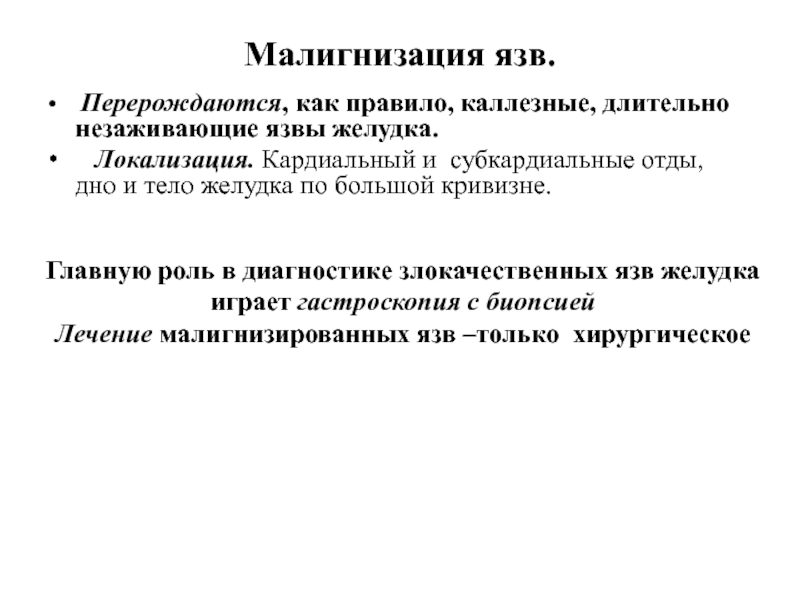 Малигнизация язв.

• Перерождаются, как правило, каллезные, длительно незаживающие язвы желудка.
• Локализация. Кардиальный и субкардиальные отды, дно и тело желудка по большой кривизне.

Главную роль в диагностике злокачественных язв желудка играет гастроскопия с биопсией
Лечение малигнизированных язв –только хирургическое